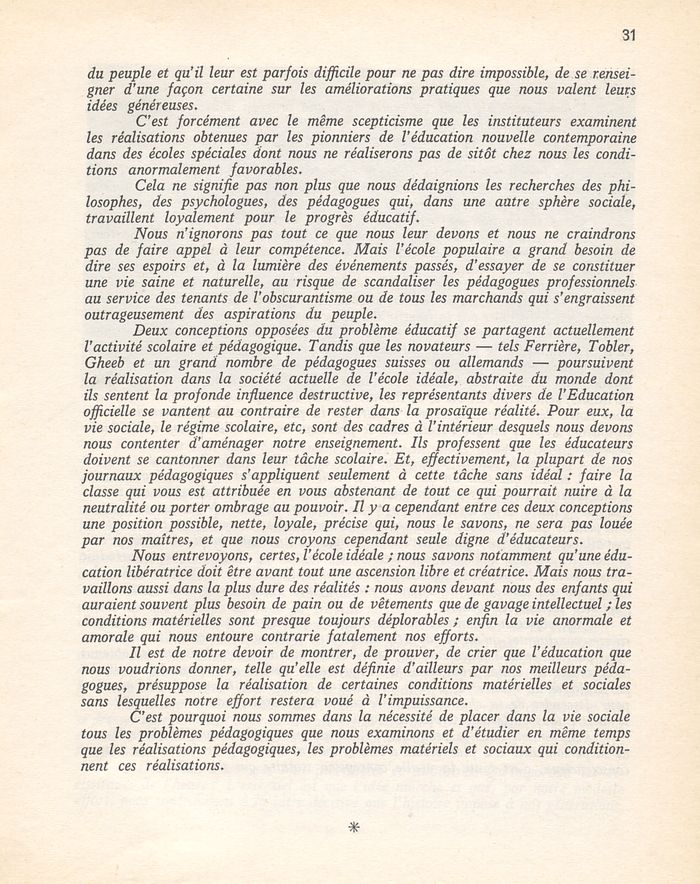 31

du peuple et qu'il leur est parfois difficile pour ne pas dire impossible, de se renseigner d'une façon certaine sur les améliorations pratiques que nous valent leurs idées généreuses.

C'est forcément avec le même scepticisme que les instituteurs examinent les réalisations obtenues par les pionniers de l'éducation nouvelle contemporaine dans des écoles spéciales dont nous ne réaliserons pas de sitôt chez nous les conditions anormalement favorables.

Cela ne signifie pas non plus que nous dédaignions les recherches des philosophes, des psychologues, des pédagogues qui, dans une autre sphère sociale, travaillent loyalement pour le progrès éducatif.

Nous n'ignorons pas tout ce que nous leur devons et nous ne craindrons pas de faire appel à leur compétence. Mais l'école populaire a grand besoin de dire ses espoirs et, à la lumière des événements passés, d'essayer de se constituer une vie saine et naturelle, au risque de scandaliser les pédagogues professionnels au service des tenants de l'obscurantisme ou de tous les marchands qui s'engraissent outrageusement des aspirations du peuple.

Deux conceptions opposées du problème éducatif se partagent actuellement l'activité scolaire et pédagogique. Tandis que les novateurs — tels Ferrière, Tobler, Gheeb et un grand nombre de pédagogues suisses ou allemands — poursuivent la réalisation dans la société actuelle de l'école idéale, abstraite du monde dont ils sentent la profonde influence destructive, les représentants divers de l'Education officielle se vantent au contraire de rester dans la prosaïque réalité. Pour eux, la vie sociale, le régime scolaire, etc, sont des cadres à l'intérieur desquels nous devons nous contenter d'aménager notre enseignement. Ils professent que les éducateurs doivent se cantonner dans leur tâche scolaire. Et, effectivement, la plupart de nos journaux pédagogiques s'appliquent seulement à cette tâche sans idéal : faire la classe qui vous est attribuée en vous abstenant de tout ce qui pourrait nuire à la neutralité ou porter ombrage au pouvoir. Il y a cependant entre ces deux conceptions une position possible, nette, loyale, précise qui, nous le savons, ne sera pas louée par nos maîtres, et que nous croyons cependant seule digne d'éducateurs.

Nous entrevoyons, certes, l'école idéale ; nous savons notamment qu'une éducation libératrice doit être avant tout une ascension libre et créatrice. Mais nous travaillons aussi dans la plus dure des réalités : nous avons devant nous des enfants qui auraient souvent plus besoin de pain ou de vêtements que de gavage intellectuel ; les conditions matérielles sont presque toujours déplorables ; enfin la vie anormale et amorale qui nous entoure contrarie fatalement nos efforts.

Il est de notre devoir de montrer, de prouver, de crier que l'éducation que nous voudrions donner, telle qu'elle est définie d'ailleurs par nos meilleurs pédagogues, présuppose la réalisation de certaines conditions matérielles et sociales sans lesquelles notre effort restera voué à l'impuissance.

C'est pourquoi nous sommes dans la nécessité de placer dans la vie sociale tous les problèmes pédagogiques que nous examinons et d'étudier en même temps que les réalisations pédagogiques, les problèmes matériels et sociaux qui conditionnent ces réalisations.

*